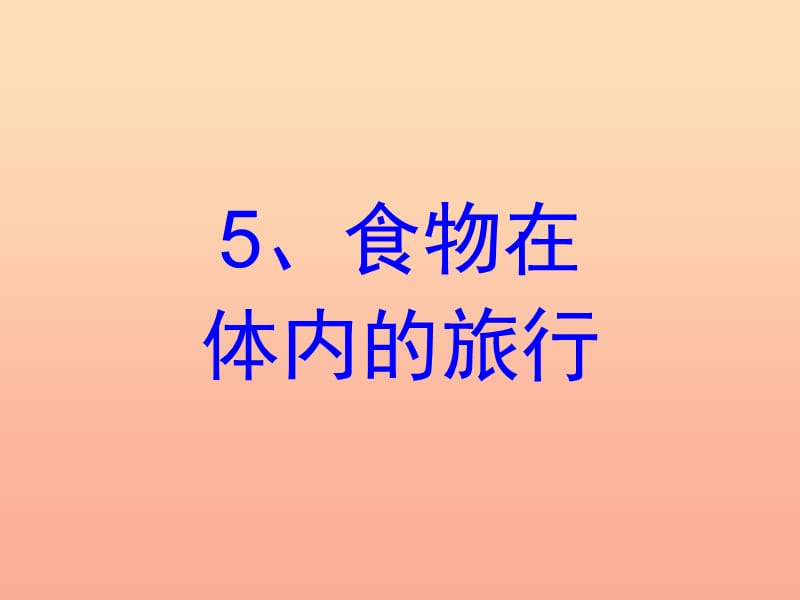 5、食物在体内的旅行